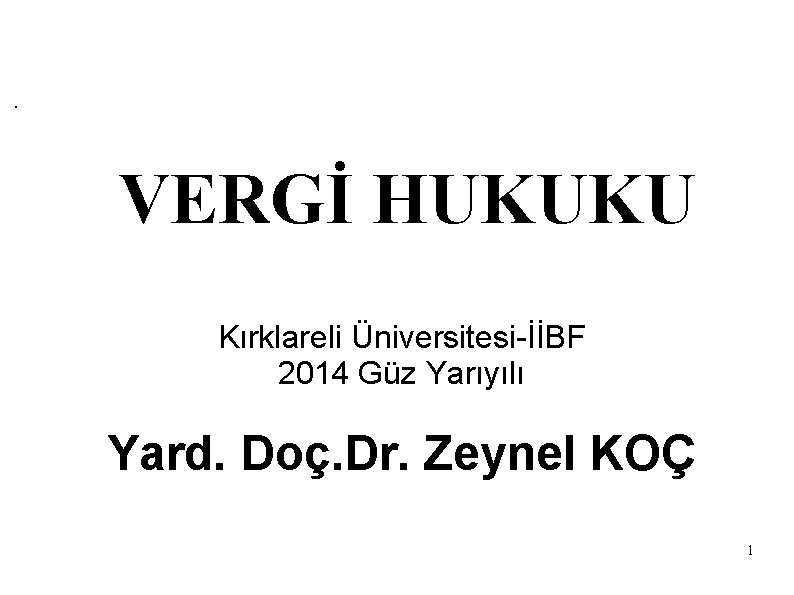 .

VERGİ HUKUKU

Kırklareli Üniversitesi-İİBF
2014 Güz Yarıyılı

Yard. Doç.Dr. Zeynel KOÇ

1